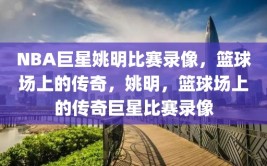 NBA巨星姚明比赛录像，篮球场上的传奇，姚明，篮球场上的传奇巨星比赛录像